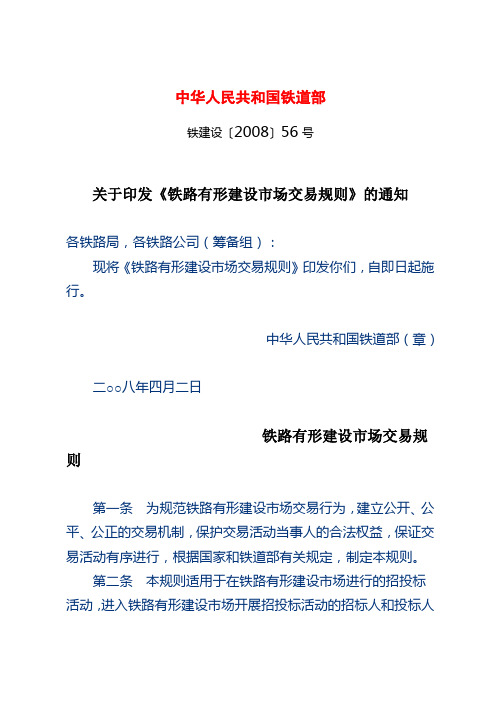 中华人民共和国铁道部

铁建设〔2008〕56 号

关于印发《铁路有形建设市场交易规则》的通知

各铁路局，各铁路公司（筹备组）：

现将《铁路有形建设市场交易规则》印发你们，自即日起施行。

中华人民共和国铁道部（章）

二○○八年四月二日

铁路有形建设市场交易规则

第一条　为规范铁路有形建设市场交易行为，建立公开、公平、公正的交易机制，保护交易活动当事人的合法权益，保证交易活动有序进行，根据国家和铁道部有关规定，制定本规则。

第二条　本规则适用于在铁路有形建设市场进行的招投标活动，进入铁路有形建设市场开展招投标活动的招标人和投标人